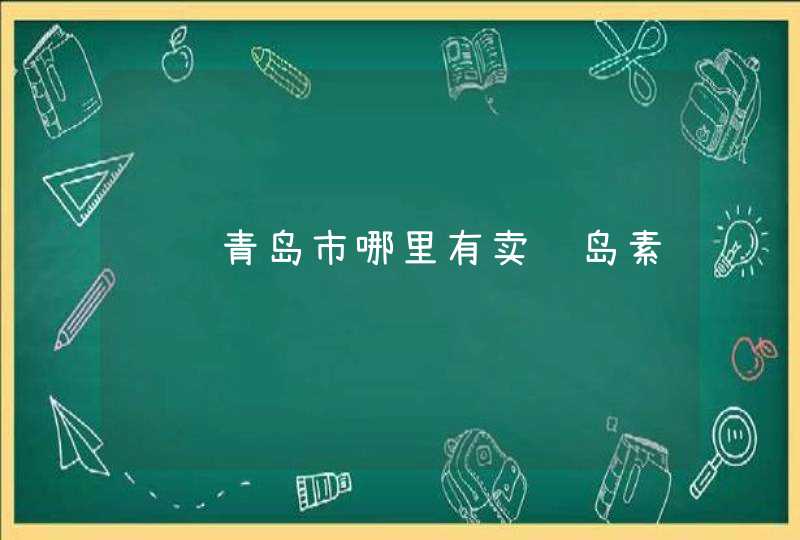 青岛市哪里有卖 岛素